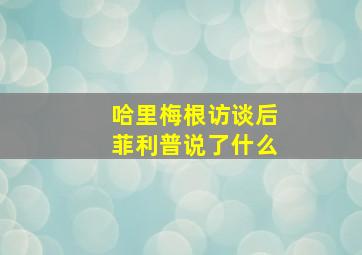 哈里梅根访谈后
菲利普说了什么